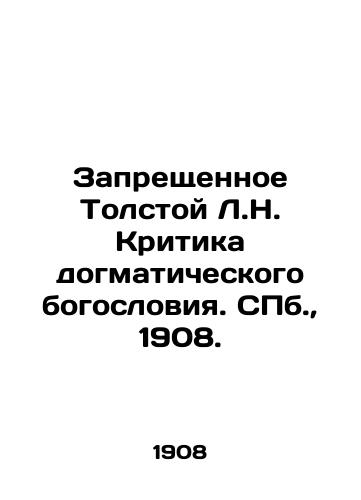 Запрещенное Толстой Л.Н. Критика догматического богословия. СПб., 1908.

1908